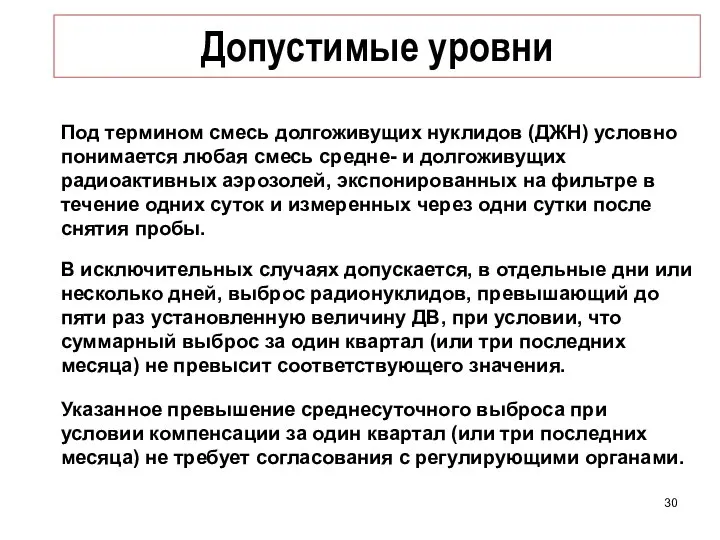 Допустимые уровни

Под термином смесь долгоживущих нуклидов (ДЖН) условно понимается любая смесь средне- и долгоживущих радиоактивных аэрозолей, экспонированных на фильтре в течение одних суток и измеренных через одни сутки после снятия пробы.

В исключительных случаях допускается, в отдельные дни или несколько дней, выброс радионуклидов, превышающий до пяти раз установленную величину ДВ, при условии, что суммарный выброс за один квартал (или три последних месяца) не превысит соответствующего значения.

Указанное превышение среднесуточного выброса при условии компенсации за один квартал (или три последних месяца) не требует согласования с регулирующими органами.

30